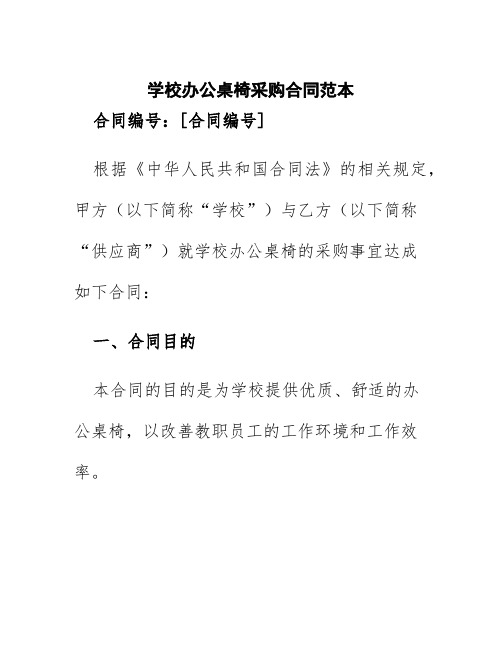 学校办公桌椅采购合同范本

合同编号：[合同编号]

根据《中华人民共和国合同法》的相关规定，甲方（以下简称“学校”）与乙方（以下简称“供应商”）就学校办公桌椅的采购事宜达成如下合同：

一、合同目的

本合同的目的是为学校提供优质、舒适的办公桌椅，以改善教职员工的工作环境和工作效率。